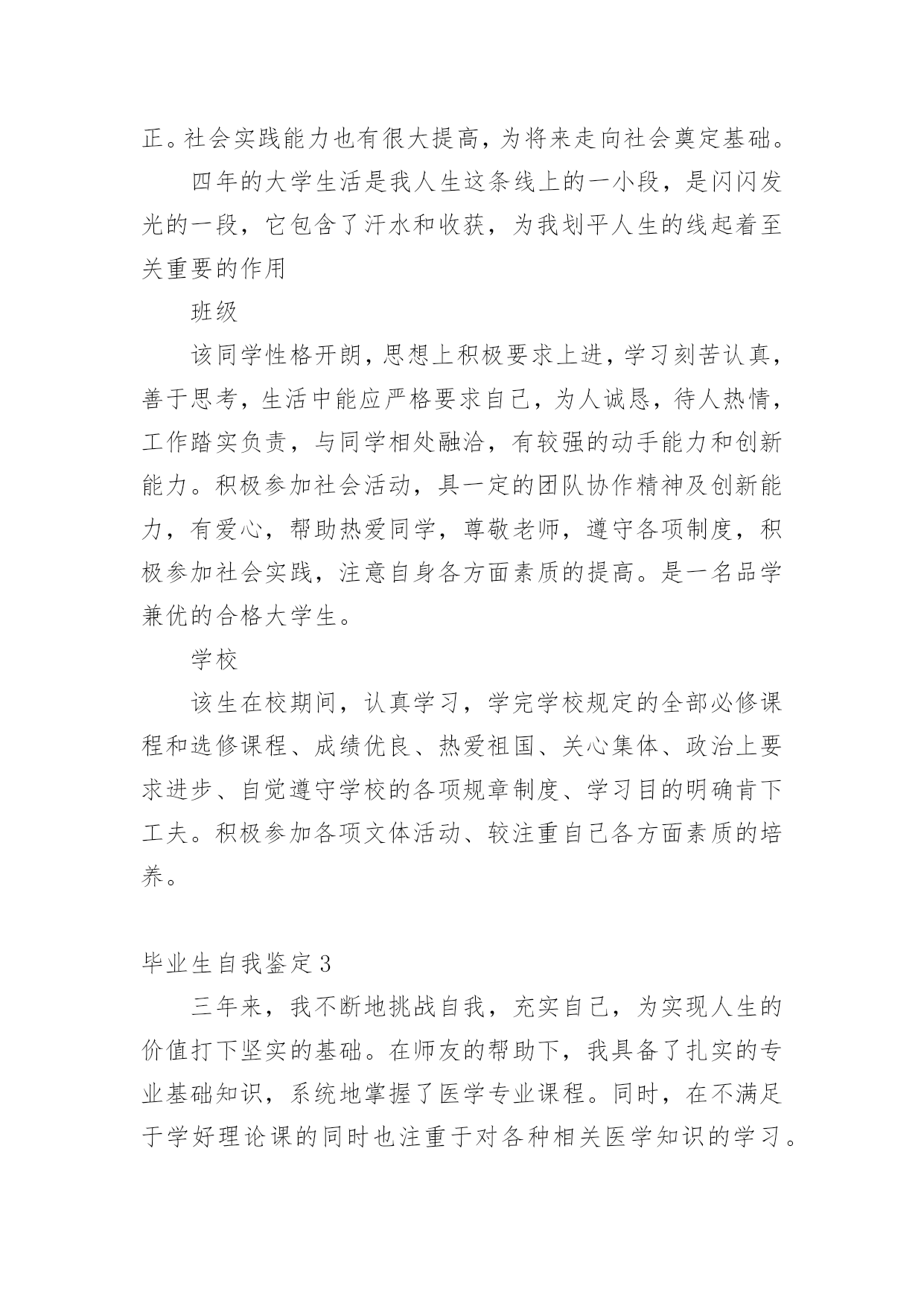 正。社会实践能力也有很大提高，为将来走向社会奠定基础。

四年的大学生活是我人生这条线上的一小段，是闪闪发光的一段，它包含了汗水和收获，为我划平人生的线起着至关重要的作用

班级

该同学性格开朗，思想上积极要求上进，学习刻苦认真，善于思考，生活中能应严格要求自己，为人诚恳，待人热情，工作踏实负责，与同学相处融洽，有较强的动手能力和创新能力。积极参加社会活动，具一定的团队协作精神及创新能力，有爱心，帮助热爱同学，尊敬老师，遵守各项制度，积极参加社会实践，注意自身各方面素质的提高。是一名品学兼优的合格大学生。

学校

该生在校期间，认真学习，学完学校规定的全部必修课程和选修课程、成绩优良、热爱祖国、关心集体、政治上要求进步、自觉遵守学校的各项规章制度、学习目的明确肯下工夫。积极参加各项文体活动、较注重自己各方面素质的培养。

毕业生自我鉴定3

三年来，我不断地挑战自我，充实自己，为实现人生的价值打下坚实的基础。在师友的帮助下，我具备了扎实的专业基础知识，系统地掌握了医学专业课程。同时，在不满足于学好理论课的同时也注重于对各种相关医学知识的学习。